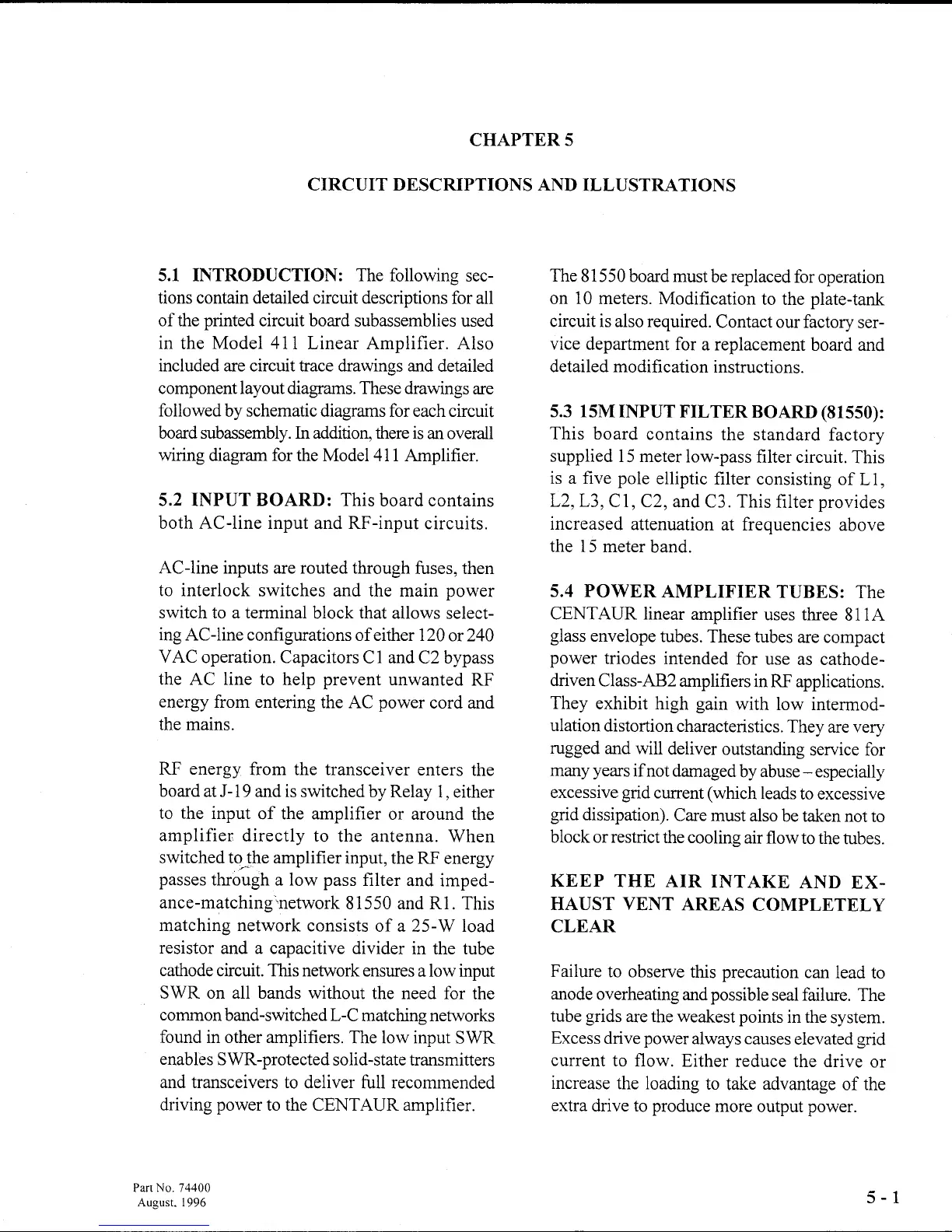 CHAPTER 5

CIRCUIT DESCRIPTIONS AND ILLUSTRATIONS

5.1 INTRODUCTION: The following sections contain detailed circuit descriptions for all of the printed circuit board subassemblies used in the Model 411 Linear Amplifier. Also included are circuit trace drawings and detailed component layout diagrams. These drawings are followed by schematic diagrams for each circuit board subassembly. In addition, there is an overall wiring diagram for the Model 411 Amplifier.

5.2 INPUT BOARD: This board contains both AC-line input and RF-input circuits.

AC-line inputs are routed through fuses, then to interlock switches and the main power switch to a terminal block that allows selecting AC-line configurations of either 120 or 240 VAC operation. Capacitors C1 and C2 bypass the AC line to help prevent unwanted RF energy from entering the AC power cord and the mains.

RF energy from the transceiver enters the board at J-19 and is switched by Relay 1, either to the input of the amplifier or around the amplifier directly to the antenna. When switched to the amplifier input, the RF energy passes through a low pass filter and impedance-matching network 81550 and R1. This matching network consists of a 25-W load resistor and a capacitive divider in the tube cathode circuit. This network ensures a low input SWR on all bands without the need for the common band-switched L-C matching networks found in other amplifiers. The low input SWR enables SWR-protected solid-state transmitters and transceivers to deliver full recommended driving power to the CENTAUR amplifier.

The 81550 board must be replaced for operation on 10 meters. Modification to the plate-tank circuit is also required. Contact our factory service department for a replacement board and detailed modification instructions.

5.3 15M INPUT FILTER BOARD (81550): This board contains the standard factory supplied 15 meter low-pass filter circuit. This is a five pole elliptic filter consisting of L1, L2, L3, C1, C2, and C3. This filter provides increased attenuation at frequencies above the 15 meter band.

5.4 POWER AMPLIFIER TUBES: The CENTAUR linear amplifier uses three 811A glass envelope tubes. These tubes are compact power triodes intended for use as cathode-driven Class-AB2 amplifiers in RF applications. They exhibit high gain with low intermodulation distortion characteristics. They are very rugged and will deliver outstanding service for many years if not damaged by abuse – especially excessive grid current (which leads to excessive grid dissipation). Care must also be taken not to block or restrict the cooling air flow to the tubes.

KEEP THE AIR INTAKE AND EXHAUST VENT AREAS COMPLETELY CLEAR

Failure to observe this precaution can lead to anode overheating and possible seal failure. The tube grids are the weakest points in the system. Excess drive power always causes elevated grid current to flow. Either reduce the drive or increase the loading to take advantage of the extra drive to produce more output power.

Part No. 74400
August, 1996

5 - 1